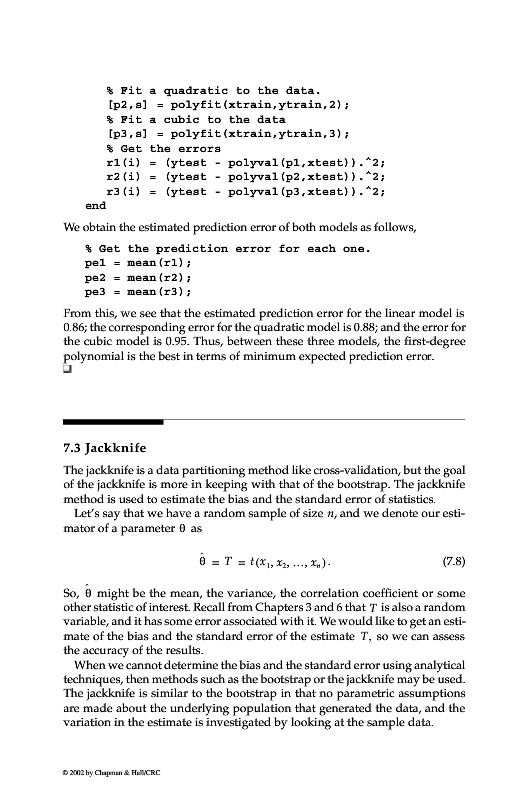 % Fit a quadratic to the data.
[p2,s] = polyfit(xtrain,ytrain,2);
% Fit a cubic to the data
[p3,s] = polyfit(xtrain,ytrain,3);
% Get the errors
r1(i) = (ytest - polyval(p1,xtest)).^2;
r2(i) = (ytest - polyval(p2,xtest)).^2;
r3(i) = (ytest - polyval(p3,xtest)).^2;
end

We obtain the estimated prediction error of both models as follows,

% Get the prediction error for each one.
pe1 = mean(r1);
pe2 = mean(r2);
pe3 = mean(r3);

From this, we see that the estimated prediction error for the linear model is 0.86; the corresponding error for the quadratic model is 0.88; and the error for the cubic model is 0.95. Thus, between these three models, the first-degree polynomial is the best in terms of minimum expected prediction error.
❑

7.3 Jackknife

The jackknife is a data partitioning method like cross-validation, but the goal of the jackknife is more in keeping with that of the bootstrap. The jackknife method is used to estimate the bias and the standard error of statistics.

Let's say that we have a random sample of size $n$, and we denote our estimator of a parameter $\theta$ as

$\hat{\theta} = T = t(x_1, x_2, \ldots, x_n)$. (7.8)

So, $\hat{\theta}$ might be the mean, the variance, the correlation coefficient or some other statistic of interest. Recall from Chapters 3 and 6 that $T$ is also a random variable, and it has some error associated with it. We would like to get an estimate of the bias and the standard error of the estimate $T$, so we can assess the accuracy of the results.

When we cannot determine the bias and the standard error using analytical techniques, then methods such as the bootstrap or the jackknife may be used. The jackknife is similar to the bootstrap in that no parametric assumptions are made about the underlying population that generated the data, and the variation in the estimate is investigated by looking at the sample data.

© 2002 by Chapman & Hall/CRC